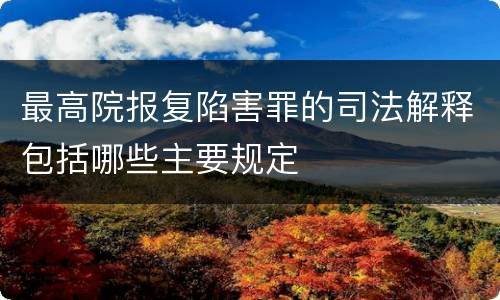 最高院报复陷害罪的司法解释包括哪些主要规定